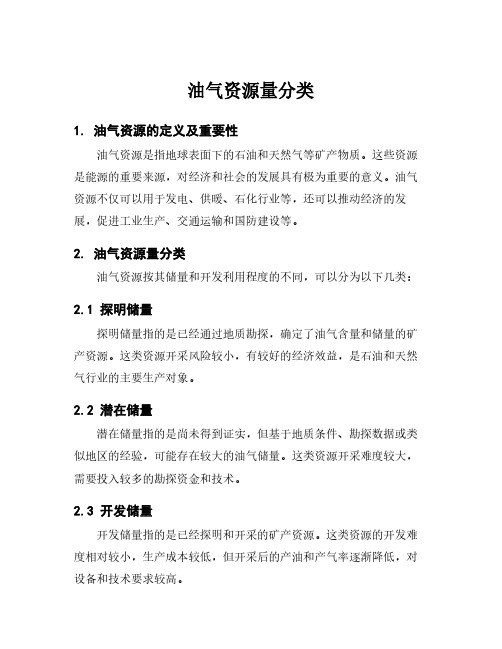 油气资源量分类

1. 油气资源的定义及重要性

油气资源是指地球表面下的石油和天然气等矿产物质。这些资源是能源的重要来源，对经济和社会的发展具有极为重要的意义。油气资源不仅可以用于发电、供暖、石化行业等，还可以推动经济的发展，促进工业生产、交通运输和国防建设等。

2. 油气资源量分类

油气资源按其储量和开发利用程度的不同，可以分为以下几类：

2.1 探明储量

探明储量指的是已经通过地质勘探，确定了油气含量和储量的矿产资源。这类资源开采风险较小，有较好的经济效益，是石油和天然气行业的主要生产对象。

2.2 潜在储量

潜在储量指的是尚未得到证实，但基于地质条件、勘探数据或类似地区的经验，可能存在较大的油气储量。这类资源开采难度较大，需要投入较多的勘探资金和技术。

2.3 开发储量

开发储量指的是已经探明和开采的矿产资源。这类资源的开发难度相对较小，生产成本较低，但开采后的产油和产气率逐渐降低，对设备和技术要求较高。